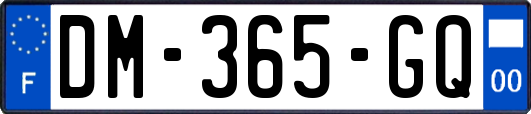 F

DM-365-GQ

00